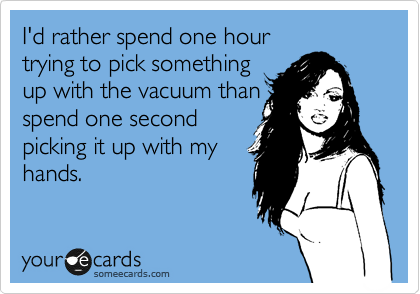 I'd rather spend one hour trying to pick something up with the vacuum than spend one second picking it up with my hands.

your e cards
someecards.com